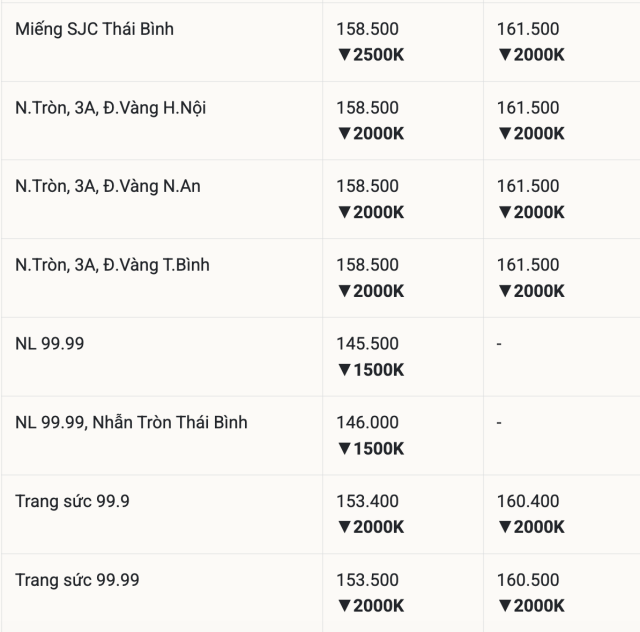 | | | |
|---|---|---|
| Miếng SJC Thái Bình | 158.500 ▼2500K | 161.500 ▼2000K |
| N.Tròn, 3A, Đ.Vàng H.Nội | 158.500 ▼2000K | 161.500 ▼2000K |
| N.Tròn, 3A, Đ.Vàng N.An | 158.500 ▼2000K | 161.500 ▼2000K |
| N.Tròn, 3A, Đ.Vàng T.Bình | 158.500 ▼2000K | 161.500 ▼2000K |
| NL 99.99 | 145.500 ▼1500K | - |
| NL 99.99, Nhẫn Tròn Thái Bình | 146.000 ▼1500K | - |
| Trang sức 99.9 | 153.400 ▼2000K | 160.400 ▼2000K |
| Trang sức 99.99 | 153.500 ▼2000K | 160.500 ▼2000K |